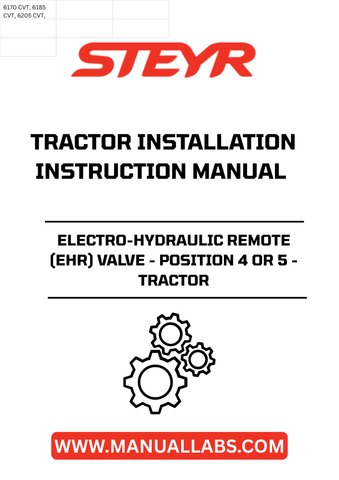 6170 CVT, 6185 CVT, 6205 CVT,

STEYR

TRACTOR INSTALLATION INSTRUCTION MANUAL

ELECTRO-HYDRAULIC REMOTE (EHR) VALVE - POSITION 4 OR 5 - TRACTOR

WWW.MANUALLABS.COM